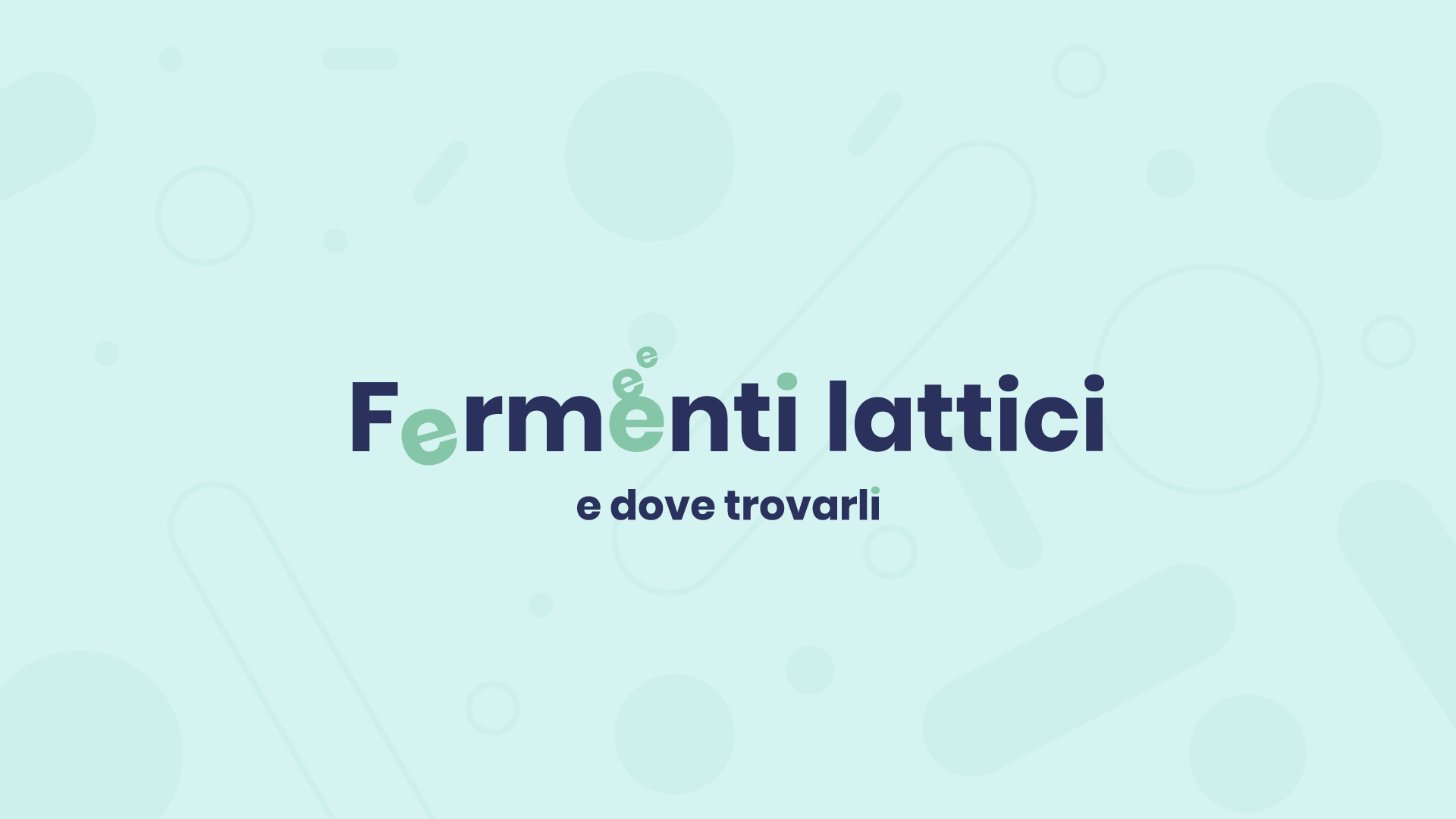 Fermenti lattici

e dove trovarli